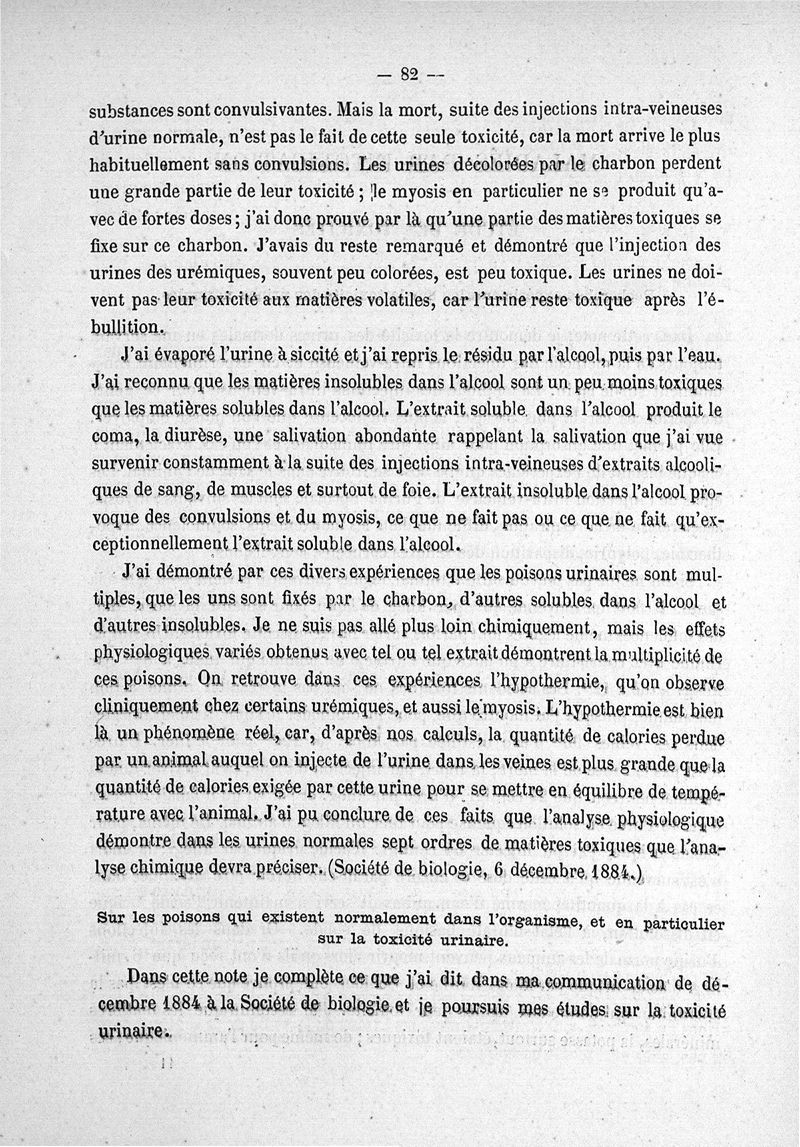 — 82 —

substances sont convulsivantes. Mais la mort, suite des injections intra-veineuses d'urine normale, n'est pas le fait de cette seule toxicité, car la mort arrive le plus habituellement sans convulsions. Les urines décolorées par le charbon perdent une grande partie de leur toxicité ; le myosis en particulier ne se produit qu'avec de fortes doses ; j'ai donc prouvé par là qu'une partie des matières toxiques se fixe sur ce charbon. J'avais du reste remarqué et démontré que l'injection des urines des urémiques, souvent peu colorées, est peu toxique. Les urines ne doivent pas leur toxicité aux matières volatiles, car l'urine reste toxique après l'ébullition.

J'ai évaporé l'urine à siccité et j'ai repris le résidu par l'alcool, puis par l'eau. J'ai reconnu que les matières insolubles dans l'alcool sont un peu moins toxiques que les matières solubles dans l'alcool. L'extrait soluble dans l'alcool produit le coma, la diurèse, une salivation abondante rappelant la salivation que j'ai vue survenir constamment à la suite des injections intra-veineuses d'extraits alcooliques de sang, de muscles et surtout de foie. L'extrait insoluble dans l'alcool provoque des convulsions et du myosis, ce que ne fait pas ou ce que ne fait qu'exceptionnellement l'extrait soluble dans l'alcool.

J'ai démontré par ces divers expériences que les poisons urinaires sont multiples, que les uns sont fixés par le charbon, d'autres solubles dans l'alcool et d'autres insolubles. Je ne suis pas allé plus loin chimiquement, mais les effets physiologiques variés obtenus avec tel ou tel extrait démontrent la multiplicité de ces poisons. On retrouve dans ces expériences l'hypothermie, qu'on observe cliniquement chez certains urémiques, et aussi le myosis. L'hypothermie est bien là un phénomène réel, car, d'après nos calculs, la quantité de calories perdue par un animal auquel on injecte de l'urine dans les veines est plus grande que la quantité de calories exigée par cette urine pour se mettre en équilibre de température avec l'animal. J'ai pu conclure de ces faits que l'analyse physiologique démontre dans les urines normales sept ordres de matières toxiques que l'analyse chimique devra préciser. (Société de biologie, 6 décembre 1884.)

Sur les poisons qui existent normalement dans l'organisme, et en particulier sur la toxicité urinaire.

Dans cette note je complète ce que j'ai dit dans ma communication de décembre 1884 à la Société de biologie et je poursuis mes études sur la toxicité urinaire.